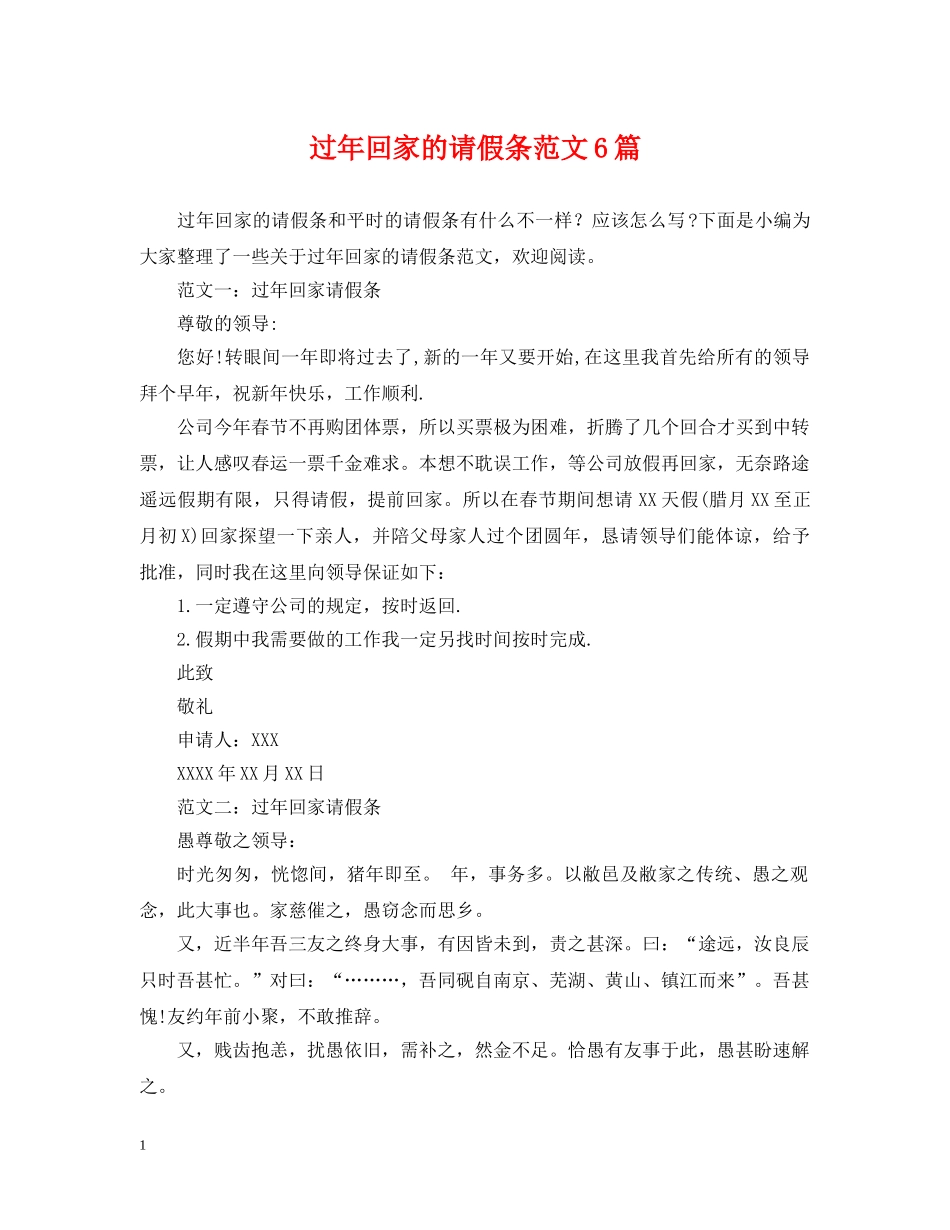 过年回家的请假条范文6篇

过年回家的请假条和平时的请假条有什么不一样？应该怎么写?下面是小编为大家整理了一些关于过年回家的请假条范文，欢迎阅读。

范文一：过年回家请假条

尊敬的领导:

您好!转眼间一年即将过去了,新的一年又要开始,在这里我首先给所有的领导拜个早年，祝新年快乐，工作顺利.

公司今年春节不再购团体票，所以买票极为困难，折腾了几个回合才买到中转票，让人感叹春运一票千金难求。本想不耽误工作，等公司放假再回家，无奈路途遥远假期有限，只得请假，提前回家。所以在春节期间想请XX天假(腊月XX至正月初X)回家探望一下亲人，并陪父母家人过个团圆年，恳请领导们能体谅，给予批准，同时我在这里向领导保证如下：

1.一定遵守公司的规定，按时返回.

2.假期中我需要做的工作我一定另找时间按时完成.

此致

敬礼

申请人：XXX

XXXX年XX月XX日

范文二：过年回家请假条

愚尊敬之领导：

时光匆匆，恍惚间，猪年即至。 年，事务多。以敝邑及敝家之传统、愚之观念，此大事也。家慈催之，愚窃念而思乡。

又，近半年吾三友之终身大事，有因皆未到，责之甚深。曰：“途远，汝良辰只时吾甚忙。”对曰：“………，吾同砚自南京、芜湖、黄山、镇江而来”。吾甚愧!友约年前小聚，不敢推辞。

又，贱齿抱恙，扰愚依旧，需补之，然金不足。恰愚有友事于此，愚甚盼速解之。

1